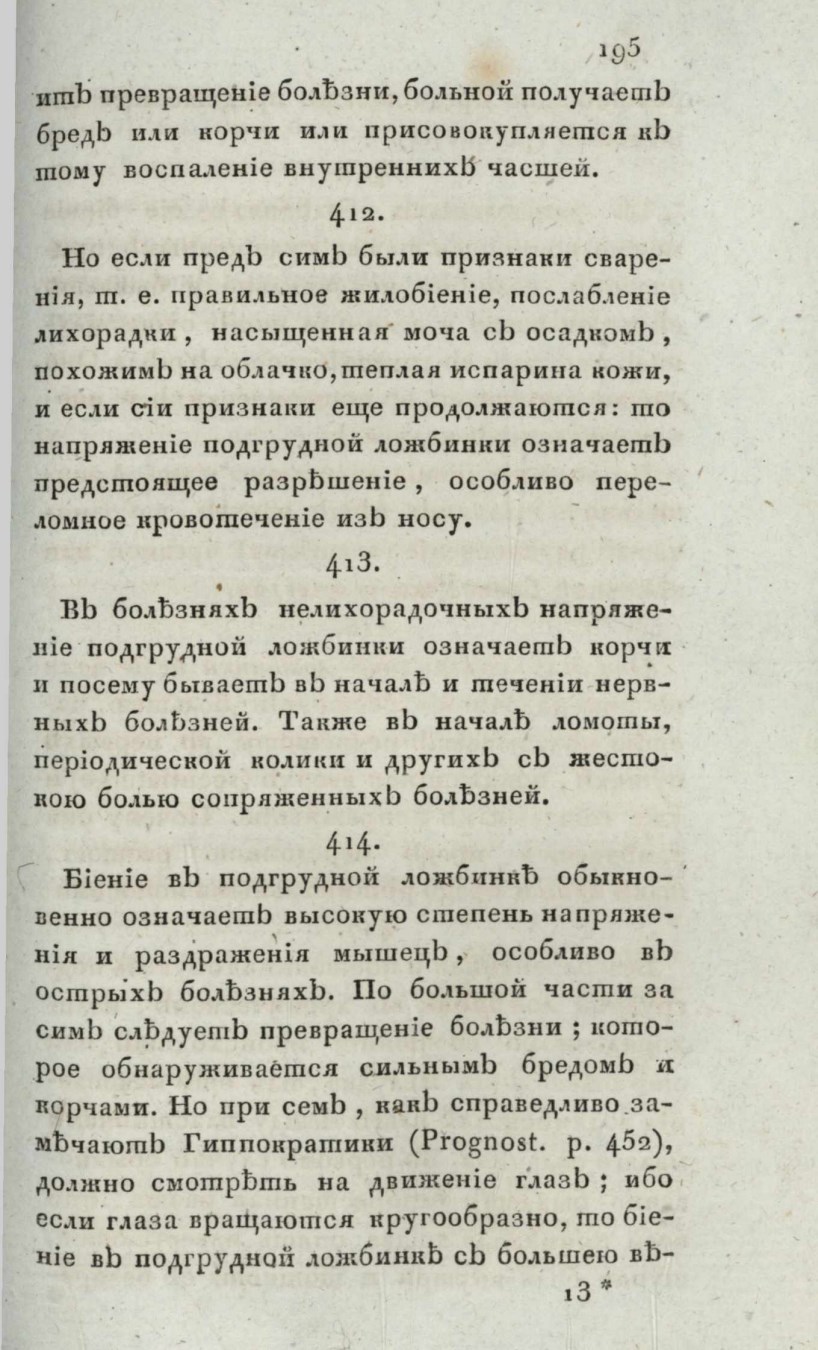 195

итъ превращеніе болѣзни, больной получаетъ бредъ или корчи или присовокупляется къ тому воспаленіе внутреннихъ частей.

412.

Но если предъ симъ были признаки сваренія, т. е. правильное жилобіеніе, послабленіе лихорадки, насыщенная моча съ осадкомъ, похожимъ на облачко, теплая испарина кожи, и если сіи признаки еще продолжаются: то напряженіе подгрудной ложбинки означаетъ предстоящее разрѣшеніе, особливо переломное кровотеченіе изъ носу.

413.

Въ болѣзняхъ нелихорадочныхъ напряженіе подгрудной ложбинки означаетъ корчи и посему бываетъ въ началѣ и теченіи нервныхъ болѣзней. Также въ началѣ ломоты, періодической колики и другихъ съ жестокою болью сопряженныхъ болѣзней.

414.

Біеніе въ подгрудной ложбинкѣ обыкновенно означаетъ высокую степень напряженія и раздраженія мышецъ, особливо въ острыхъ болѣзняхъ. По большой части за симъ слѣдуетъ превращеніе болѣзни; которое обнаруживается сильнымъ бредомъ и корчами. Но при семъ, какъ справедливо замѣчаютъ Гиппократики (Prognost. p. 452), должно смотрѣть на движеніе глазъ; ибо если глаза вращаются кругообразно, то біеніе въ подгрудной ложбинкѣ съ большею вѣ-

13 *